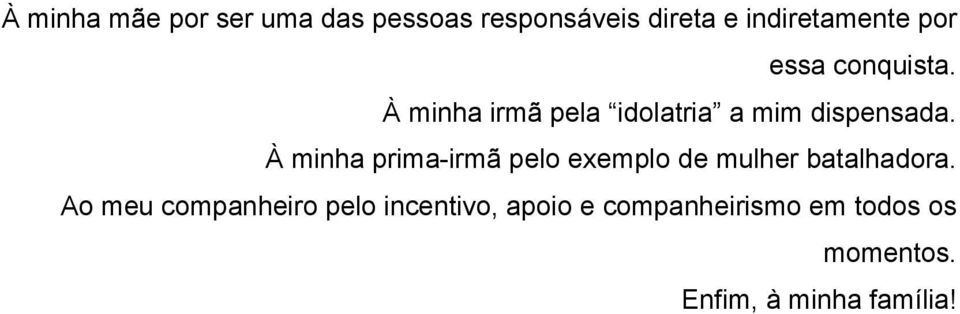 À minha mãe por ser uma das pessoas responsáveis direta e indiretamente por essa conquista.

À minha irmã pela “idolatria” a mim dispensada.

À minha prima-irmã pelo exemplo de mulher batalhadora.

Ao meu companheiro pelo incentivo, apoio e companheirismo em todos os momentos.

Enfim, à minha família!